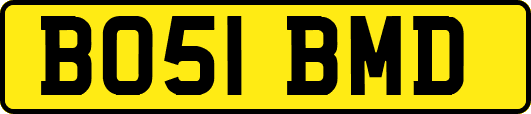 BO51 BMD